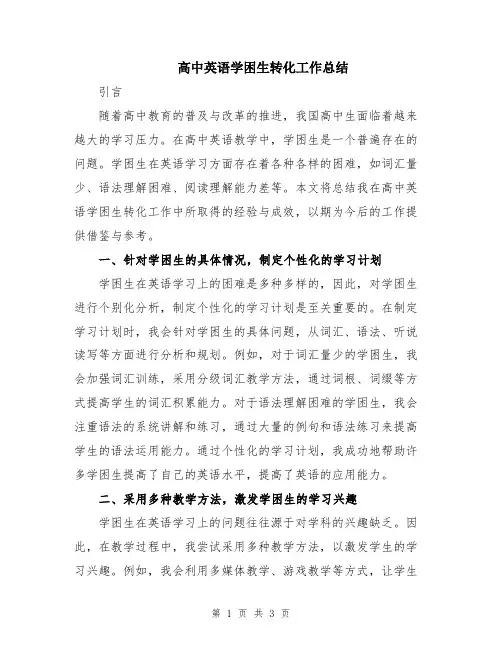 高中英语学困生转化工作总结

引言

随着高中教育的普及与改革的推进，我国高中生面临着越来越大的学习压力。在高中英语教学中，学困生是一个普遍存在的问题。学困生在英语学习方面存在着各种各样的困难，如词汇量少、语法理解困难、阅读理解能力差等。本文将总结我在高中英语学困生转化工作中所取得的经验与成效，以期为今后的工作提供借鉴与参考。

一、针对学困生的具体情况，制定个性化的学习计划

学困生在英语学习上的困难是多种多样的，因此，对学困生进行个别化分析，制定个性化的学习计划是至关重要的。在制定学习计划时，我会针对学困生的具体问题，从词汇、语法、听说读写等方面进行分析和规划。例如，对于词汇量少的学困生，我会加强词汇训练，采用分级词汇教学方法，通过词根、词缀等方式提高学生的词汇积累能力。对于语法理解困难的学困生，我会注重语法的系统讲解和练习，通过大量的例句和语法练习来提高学生的语法运用能力。通过个性化的学习计划，我成功地帮助许多学困生提高了自己的英语水平，提高了英语的应用能力。

二、采用多种教学方法，激发学困生的学习兴趣

学困生在英语学习上的问题往往源于对学科的兴趣缺乏。因此，在教学过程中，我尝试采用多种教学方法，以激发学生的学习兴趣。例如，我会利用多媒体教学、游戏教学等方式，让学生

第 1 页 共 3 页